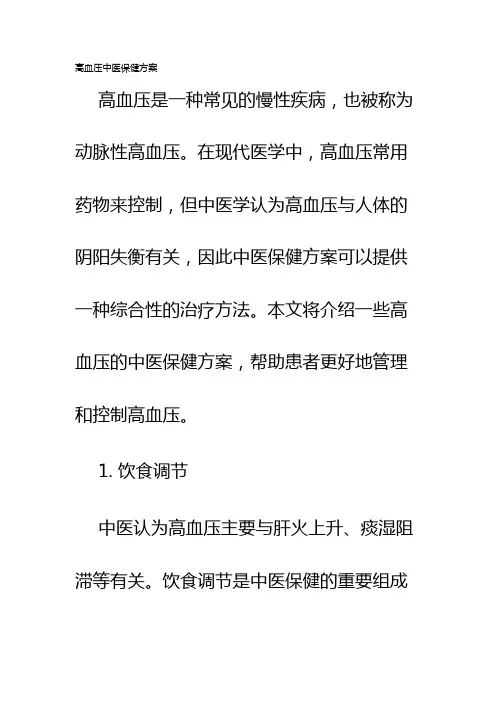 高血压中医保健方案

高血压是一种常见的慢性疾病，也被称为动脉性高血压。在现代医学中，高血压常用药物来控制，但中医学认为高血压与人体的阴阳失衡有关，因此中医保健方案可以提供一种综合性的治疗方法。本文将介绍一些高血压的中医保健方案，帮助患者更好地管理和控制高血压。

1. 饮食调节

中医认为高血压主要与肝火上升、痰湿阻滞等有关。饮食调节是中医保健的重要组成